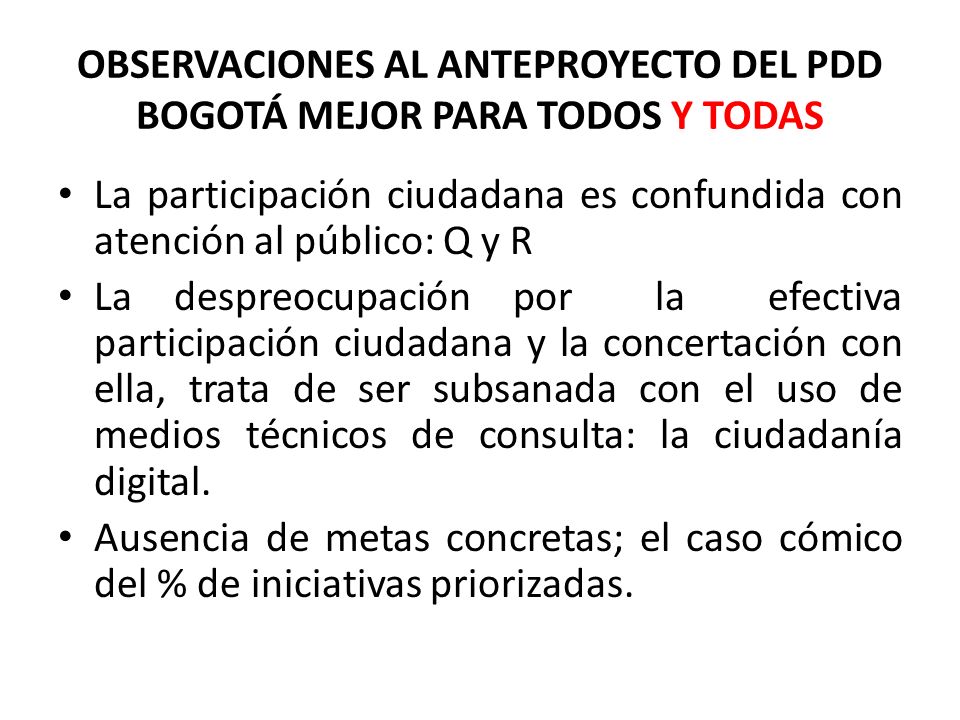 OBSERVACIONES AL ANTEPROYECTO DEL PDD BOGOTÁ MEJOR PARA TODOS Y TODAS

• La participación ciudadana es confundida con atención al público: Q y R

• La despreocupación por la efectiva participación ciudadana y la concertación con ella, trata de ser subsanada con el uso de medios técnicos de consulta: la ciudadanía digital.

• Ausencia de metas concretas; el caso cómico del % de iniciativas priorizadas.